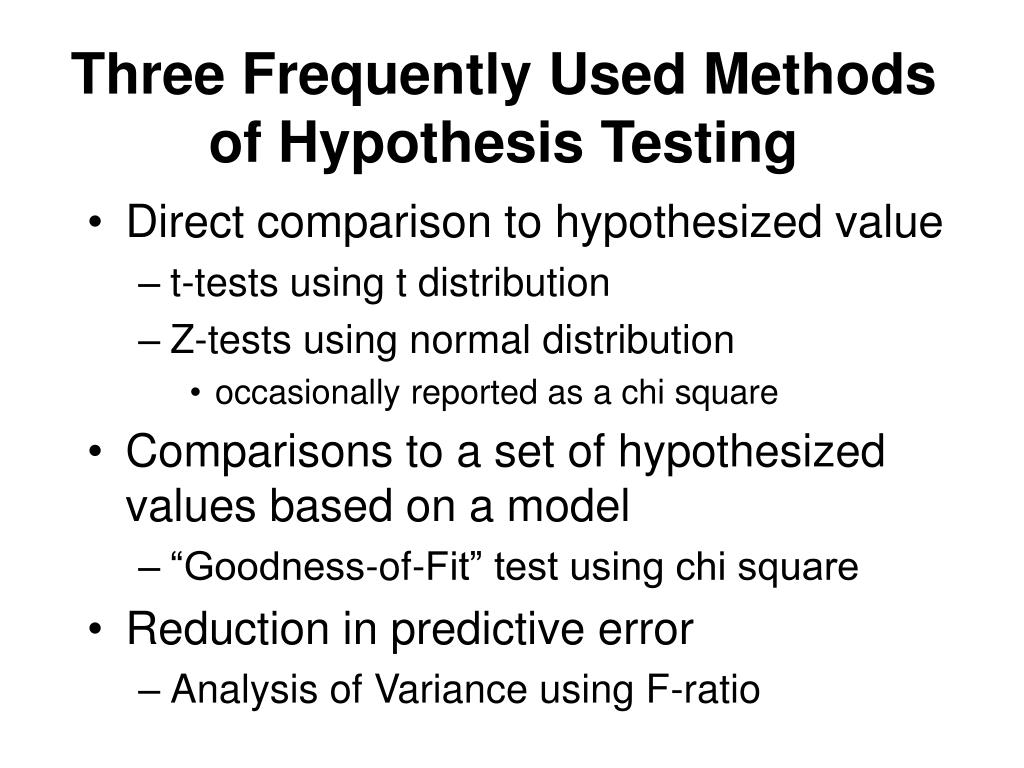 Three Frequently Used Methods of Hypothesis Testing

• Direct comparison to hypothesized value
– t-tests using t distribution
– Z-tests using normal distribution
• occasionally reported as a chi square
• Comparisons to a set of hypothesized values based on a model
– “Goodness-of-Fit” test using chi square
• Reduction in predictive error
– Analysis of Variance using F-ratio